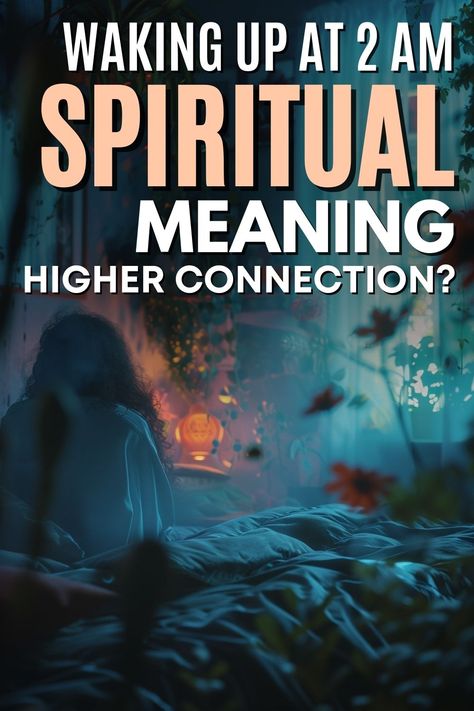 WAKING UP AT 2 AM
SPIRITUAL
MEANING
HIGHER CONNECTION?